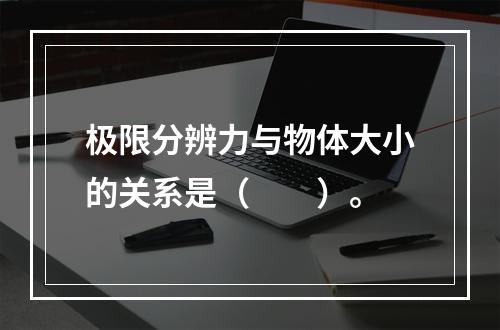 极限分辨力与物体大小的关系是（　　）。